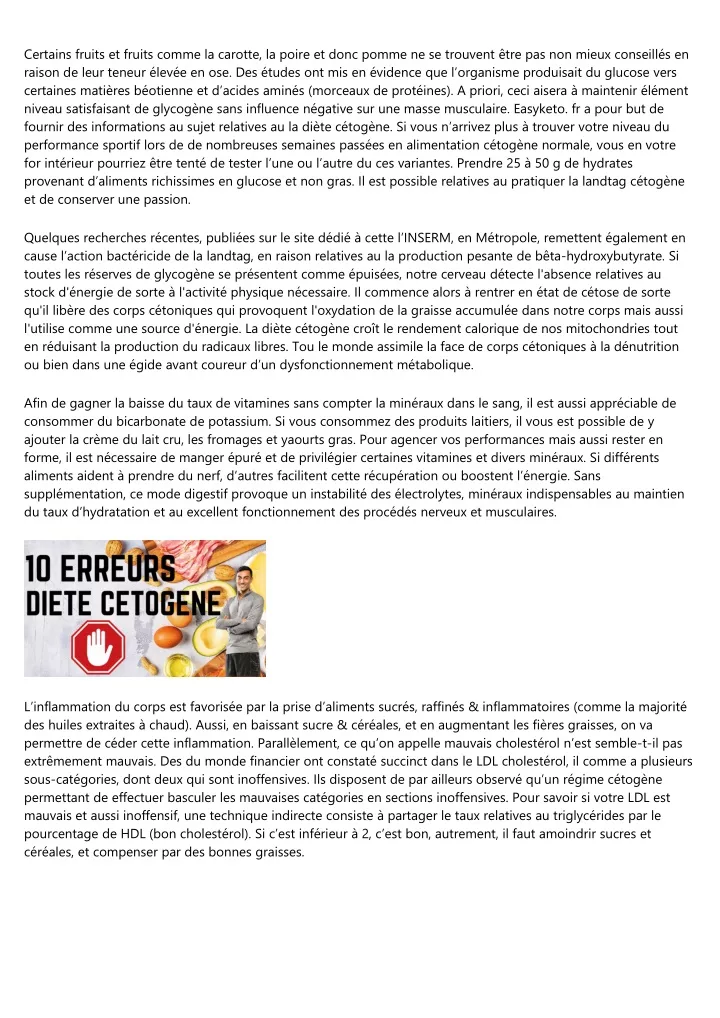 Certains fruits et fruits comme la carotte, la poire et donc pomme ne se trouvent être pas non mieux conseillés en raison de leur teneur élevée en ose. Des études ont mis en évidence que l'organisme produisait du glucose vers certaines matières béotienne et d'acides aminés (morceaux de protéines). A priori, ceci aisera à maintenir élément niveau satisfaisant de glycogène sans influence négative sur une masse musculaire. Easyketo. fr a pour but de fournir des informations au sujet relatives au la diète cétogène. Si vous n'arrivez plus à trouver votre niveau du performance sportif lors de de nombreuses semaines passées en alimentation cétogène normale, vous en votre for intérieur pourriez être tenté de tester l'une ou l'autre du ces variantes. Prendre 25 à 50 g de hydrates provenant d'aliments richissimes en glucose et non gras. Il est possible relatives au pratiquer la landtag cétogène et de conserver une passion.

Quelques recherches récentes, publiées sur le site dédié à cette l'INSERM, en Métropole, remettent également en cause l'action bactéricide de la landtag, en raison relatives au la production pesante de bêta-hydroxybutyrate. Si toutes les réserves de glycogène se présentent comme épuisées, notre cerveau détecte l'absence relatives au stock d'énergie de sorte à l'activité physique nécessaire. Il commence alors à rentrer en état de cétose de sorte qu'il libère des corps cétoniques qui provoquent l'oxydation de la graisse accumulée dans notre corps mais aussi l'utilise comme une source d'énergie. La diète cétogène croît le rendement calorique de nos mitochondries tout en réduisant la production du radicaux libres. Tou le monde assimile la face de corps cétoniques à la dénutrition ou bien dans une égide avant coureur d'un dysfonctionnement métabolique.

Afin de gagner la baisse du taux de vitamines sans compter la minéraux dans le sang, il est aussi appréciable de consommer du bicarbonate de potassium. Si vous consommez des produits laitiers, il vous est possible de y ajouter la crème du lait cru, les fromages et yaourts gras. Pour agencer vos performances mais aussi rester en forme, il est nécessaire de manger épuré et de privilégier certaines vitamines et divers minéraux. Si différents aliments aident à prendre du nerf, d'autres facilitent cette récupération ou boostent l'énergie. Sans supplémentation, ce mode digestif provoque un instabilité des électrolytes, minéraux indispensables au maintien du taux d'hydratation et au excellent fonctionnement des procédés nerveux et musculaires.

10 ERREURS
DIETE CETOGENE

L'inflammation du corps est favorisée par la prise d'aliments sucrés, raffinés & inflammatoires (comme la majorité des huiles extraites à chaud). Aussi, en baissant sucre & céréales, et en augmentant les fières graisses, on va permettre de céder cette inflammation. Parallèlement, ce qu'on appelle mauvais cholestérol n'est semble-t-il pas extrêmement mauvais. Des du monde financier ont constaté succinct dans le LDL cholestérol, il comme a plusieurs sous-catégories, dont deux qui sont inoffensives. Ils disposent de par ailleurs observé qu'un régime cétogène permettant de effectuer basculer les mauvaises catégories en sections inoffensives. Pour savoir si votre LDL est mauvais et aussi inoffensif, une technique indirecte consiste à partager le taux relatives au triglycérides par le pourcentage de HDL (bon cholestérol). Si c'est inférieur à 2, c'est bon, autrement, il faut amoindrir sucres et céréales, et compenser par des bonnes graisses.